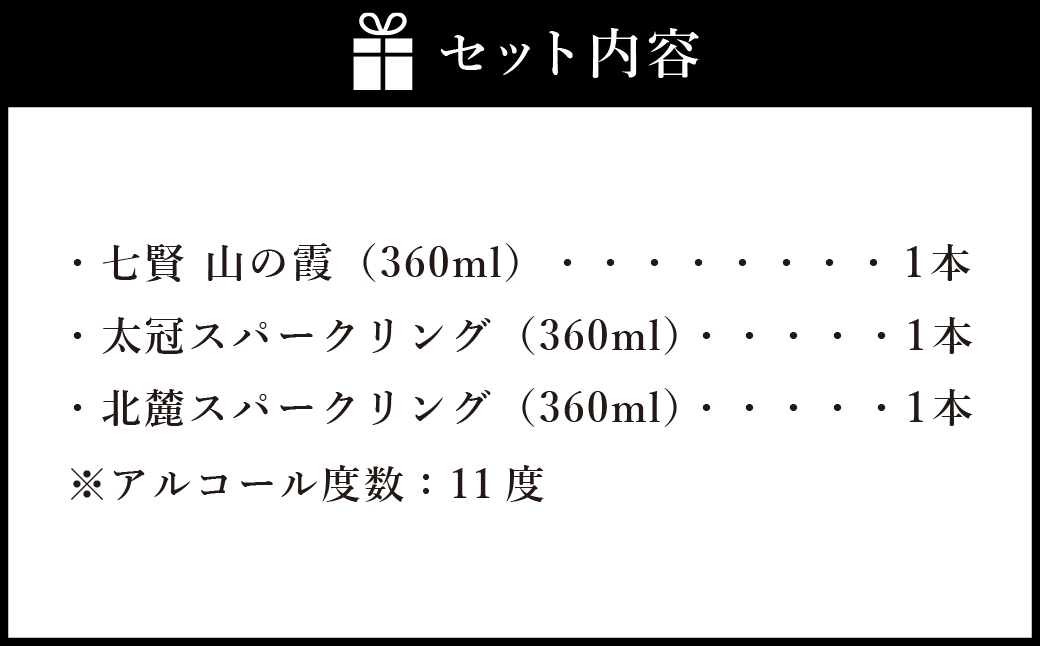 セット内容

・七賢 山の霞（360ml）・・・・・・・・・1本
・太冠スパークリング（360ml）・・・・・1本
・北麓スパークリング（360ml）・・・・・1本
※アルコール度数：11度